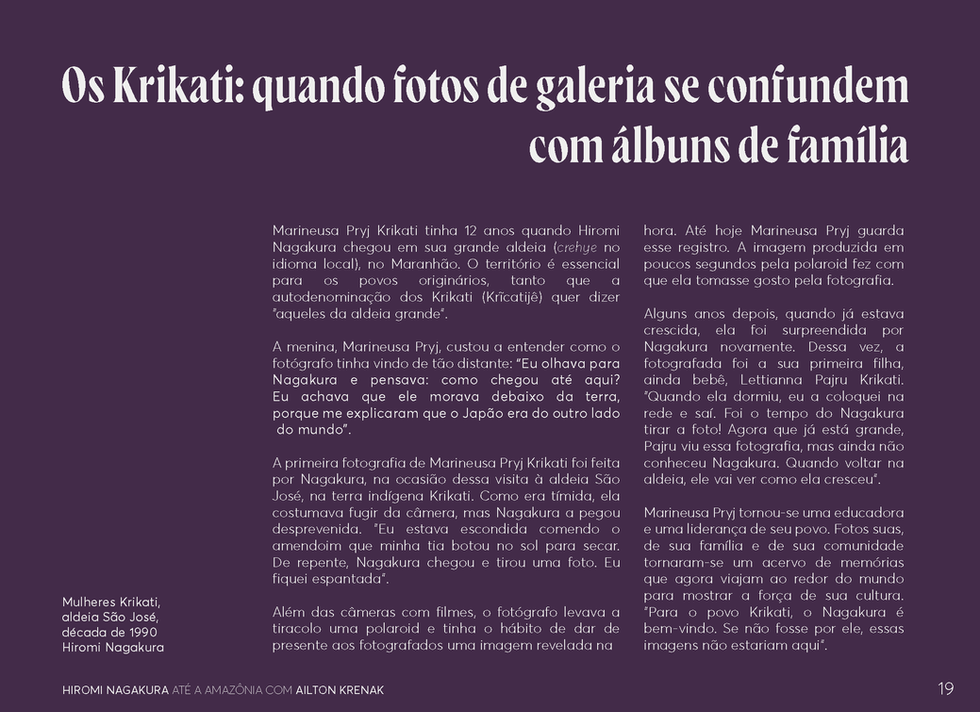 Os Krikati: quando fotos de galeria se confundem com álbuns de família

Marineusa Pryj Krikati tinha 12 anos quando Hiromi Nagakura chegou em sua grande aldeia (crehye no idioma local), no Maranhão. O território é essencial para os povos originários, tanto que a autodenominação dos Krikati (Krĩcatijê) quer dizer "aqueles da aldeia grande".

A menina, Marineusa Pryj, custou a entender como o fotógrafo tinha vindo de tão distante: "Eu olhava para Nagakura e pensava: como chegou até aqui? Eu achava que ele morava debaixo da terra, porque me explicaram que o Japão era do outro lado do mundo".

A primeira fotografia de Marineusa Pryj Krikati foi feita por Nagakura, na ocasião dessa visita à aldeia São José, na terra indígena Krikati. Como era tímida, ela costumava fugir da câmera, mas Nagakura a pegou desprevenida. "Eu estava escondida comendo o amendoim que minha tia botou no sol para secar. De repente, Nagakura chegou e tirou uma foto. Eu fiquei espantada".

Além das câmeras com filmes, o fotógrafo levava a tiracolo uma polaroid e tinha o hábito de dar de presente aos fotografados uma imagem revelada na hora. Até hoje Marineusa Pryj guarda esse registro. A imagem produzida em poucos segundos pela polaroid fez com que ela tomasse gosto pela fotografia.

Alguns anos depois, quando já estava crescida, ela foi surpreendida por Nagakura novamente. Dessa vez, a fotografada foi a sua primeira filha, ainda bebê, Lettianna Pajru Krikati. "Quando ela dormiu, eu a coloquei na rede e saí. Foi o tempo do Nagakura tirar a foto! Agora que já está grande, Pajru viu essa fotografia, mas ainda não conheceu Nagakura. Quando voltar na aldeia, ele vai ver como ela cresceu".

Marineusa Pryj tornou-se uma educadora e uma liderança de seu povo. Fotos suas, de sua família e de sua comunidade tornaram-se um acervo de memórias que agora viajam ao redor do mundo para mostrar a força de sua cultura. "Para o povo Krikati, o Nagakura é bem-vindo. Se não fosse por ele, essas imagens não estariam aqui".

Mulheres Krikati, aldeia São José, década de 1990 Hiromi Nagakura

HIROMI NAGAKURA ATÉ A AMAZÔNIA COM AILTON KRENAK 19